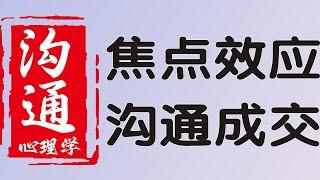 沟通
心理学

焦点效应
沟通成交